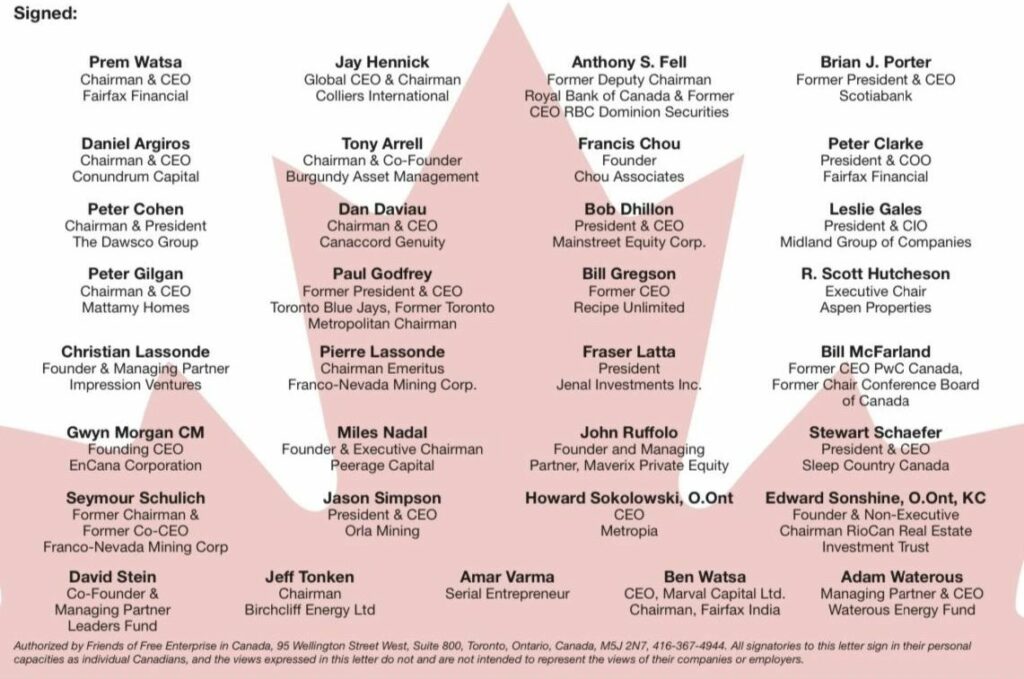 Signed:

Prem Watsa
Chairman & CEO
Fairfax Financial

Jay Hennick
Global CEO & Chairman
Colliers International

Anthony S. Fell
Former Deputy Chairman
Royal Bank of Canada & Former
CEO RBC Dominion Securities

Brian J. Porter
Former President & CEO
Scotiabank

Daniel Argiros
Chairman & CEO
Conundrum Capital

Tony Arrell
Chairman & Co-Founder
Burgundy Asset Management

Francis Chou
Founder
Chou Associates

Peter Clarke
President & COO
Fairfax Financial

Peter Cohen
Chairman & President
The Dawsco Group

Dan Daviau
Chairman & CEO
Canaccord Genuity

Bob Dhillon
President & CEO
Mainstreet Equity Corp.

Leslie Gales
President & CIO
Midland Group of Companies

Peter Gilgan
Chairman & CEO
Mattamy Homes

Paul Godfrey
Former President & CEO
Toronto Blue Jays, Former Toronto
Metropolitan Chairman

Bill Gregson
Former CEO
Recipe Unlimited

R. Scott Hutcheson
Executive Chair
Aspen Properties

Christian Lassonde
Founder & Managing Partner
Impression Ventures

Pierre Lassonde
Chairman Emeritus
Franco-Nevada Mining Corp.

Fraser Latta
President
Jenal Investments Inc.

Bill McFarland
Former CEO PwC Canada,
Former Chair Conference Board
of Canada

Gwyn Morgan CM
Founding CEO
EnCana Corporation

Miles Nadal
Founder & Executive Chairman
Peerage Capital

John Ruffolo
Founder and Managing
Partner, Maverix Private Equity

Stewart Schaefer
President & CEO
Sleep Country Canada

Seymour Schulich
Former Chairman &
Former Co-CEO
Franco-Nevada Mining Corp

Jason Simpson
President & CEO
Orla Mining

Howard Sokolowski, O.Ont
CEO
Metropia

Edward Sonshine, O.Ont, KC
Founder & Non-Executive
Chairman RioCan Real Estate
Investment Trust

David Stein
Co-Founder &
Managing Partner
Leaders Fund

Jeff Tonken
Chairman
Birchcliff Energy Ltd

Amar Varma
Serial Entrepreneur

Ben Watsa
CEO, Marval Capital Ltd.
Chairman, Fairfax India

Adam Waterous
Managing Partner & CEO
Waterous Energy Fund

Authorized by Friends of Free Enterprise in Canada, 95 Wellington Street West, Suite 800, Toronto, Ontario, Canada, M5J 2N7, 416-367-4944. All signatories to this letter sign in their personal capacities as individual Canadians, and the views expressed in this letter do not and are not intended to represent the views of their companies or employers.